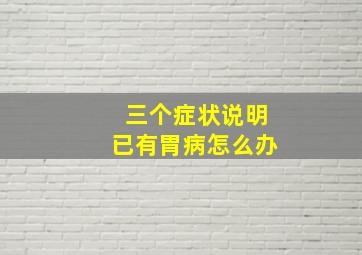 三个症状说明
已有胃病怎么办